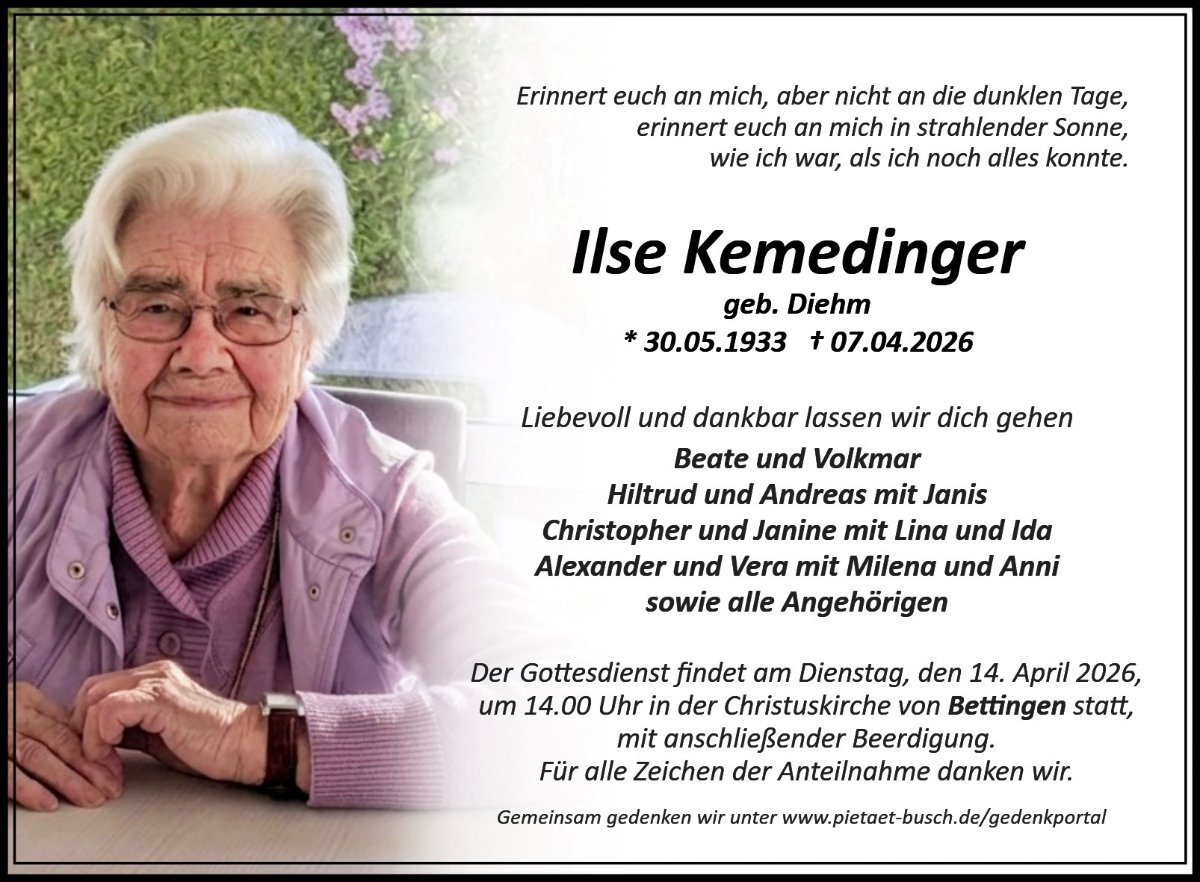 Erinnert euch an mich, aber nicht an die dunklen Tage,
erinnert euch an mich in strahlender Sonne,
wie ich war, als ich noch alles konnte.

Ilse Kemedinger

geb. Diehm

* 30.05.1933 † 07.04.2026

Liebevoll und dankbar lassen wir dich gehen

Beate und Volkmar
Hiltrud und Andreas mit Janis
Christopher und Janine mit Lina und Ida
Alexander und Vera mit Milena und Anni
sowie alle Angehörigen

Der Gottesdienst findet am Dienstag, den 14. April 2026, um 14.00 Uhr in der Christuskirche von Bettingen statt, mit anschließender Beerdigung.
Für alle Zeichen der Anteilnahme danken wir.

Gemeinsam gedenken wir unter www.pietaet-busch.de/gedenkportal